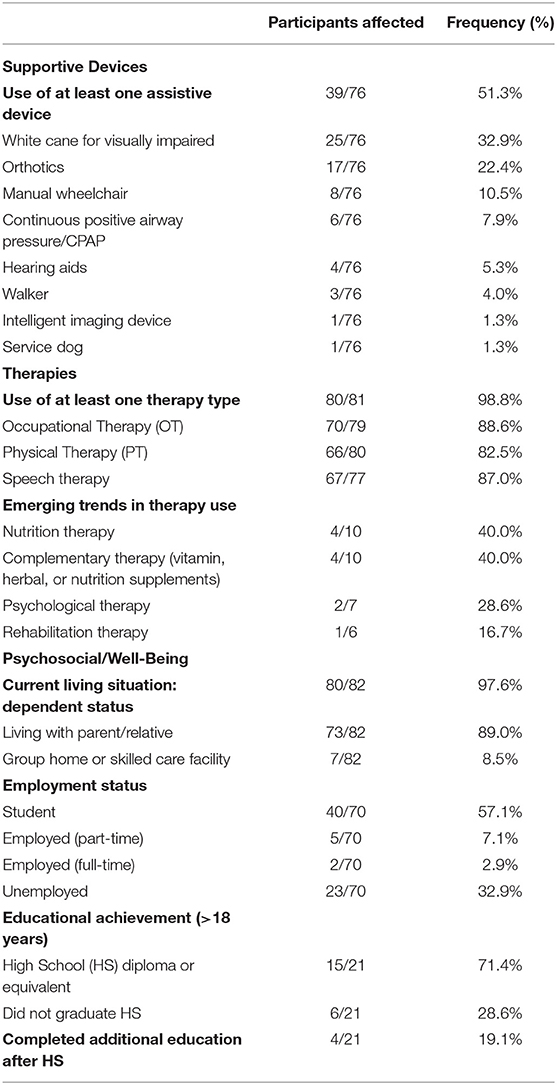 |  | Participants affected | Frequency (%) |
|---|---|---|
| **Supportive Devices** |  |  |
| **Use of at least one assistive device** | 39/76 | 51.3% |
| White cane for visually impaired | 25/76 | 32.9% |
| Orthotics | 17/76 | 22.4% |
| Manual wheelchair | 8/76 | 10.5% |
| Continuous positive airway pressure/CPAP | 6/76 | 7.9% |
| Hearing aids | 4/76 | 5.3% |
| Walker | 3/76 | 4.0% |
| Intelligent imaging device | 1/76 | 1.3% |
| Service dog | 1/76 | 1.3% |
| **Therapies** |  |  |
| **Use of at least one therapy type** | 80/81 | 98.8% |
| Occupational Therapy (OT) | 70/79 | 88.6% |
| Physical Therapy (PT) | 66/80 | 82.5% |
| Speech therapy | 67/77 | 87.0% |
| **Emerging trends in therapy use** |  |  |
| Nutrition therapy | 4/10 | 40.0% |
| Complementary therapy (vitamin, herbal, or nutrition supplements) | 4/10 | 40.0% |
| Psychological therapy | 2/7 | 28.6% |
| Rehabilitation therapy | 1/6 | 16.7% |
| **Psychosocial/Well-Being** |  |  |
| **Current living situation: dependent status** | 80/82 | 97.6% |
| Living with parent/relative | 73/82 | 89.0% |
| Group home or skilled care facility | 7/82 | 8.5% |
| **Employment status** |  |  |
| Student | 40/70 | 57.1% |
| Employed (part-time) | 5/70 | 7.1% |
| Employed (full-time) | 2/70 | 2.9% |
| Unemployed | 23/70 | 32.9% |
| **Educational achievement (>18 years)** |  |  |
| High School (HS) diploma or equivalent | 15/21 | 71.4% |
| Did not graduate HS | 6/21 | 28.6% |
| **Completed additional education after HS** | 4/21 | 19.1% |